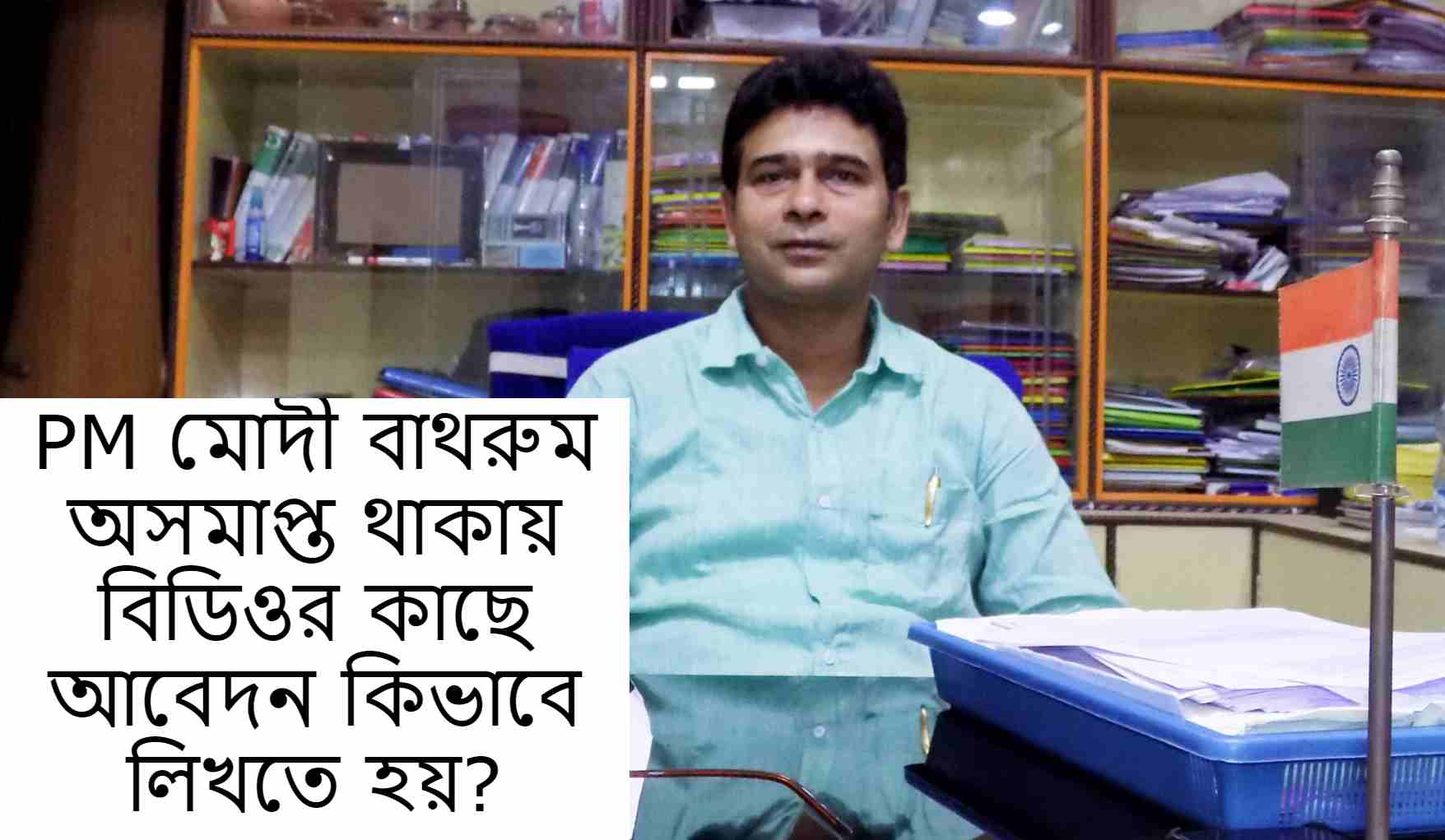 PM মোদী বাথরুম অসমাপ্ত থাকায় বিডিওর কাছে আবেদন কিভাবে লিখতে হয়?